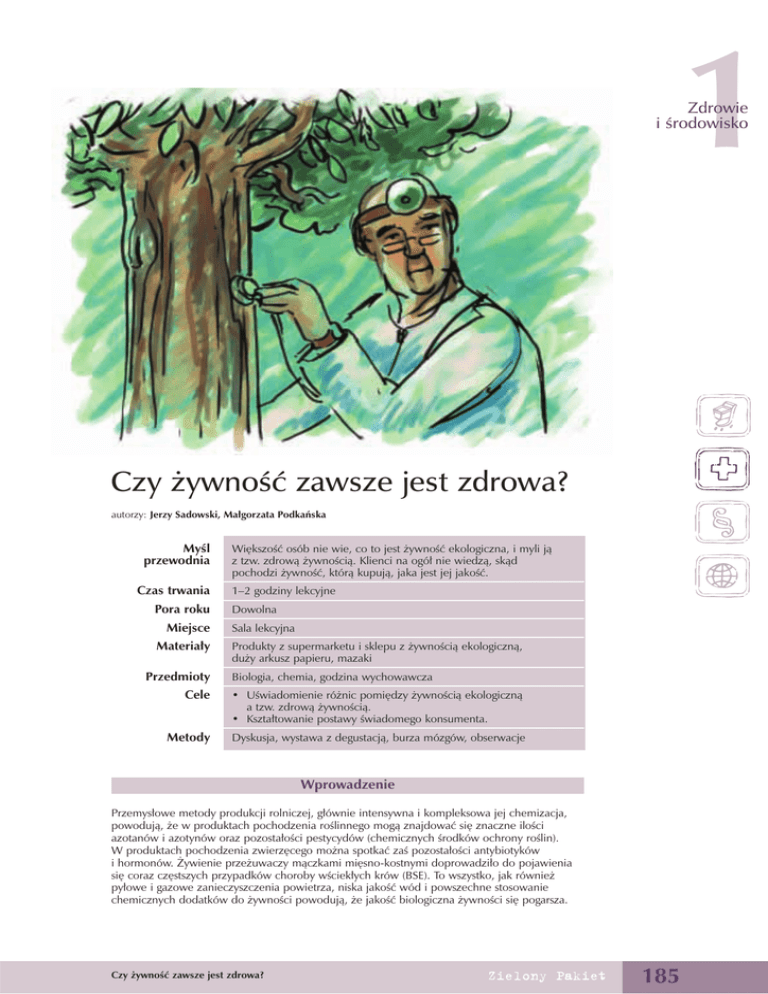 1
Zdrowie i środowisko

Czy żywność zawsze jest zdrowa?

autorzy: Jerzy Sadowski, Małgorzata Podkańska

| | |
|---|---|
| Myśl przewodnia | Większość osób nie wie, co to jest żywność ekologiczna, i myli ją z tzw. zdrową żywnością. Klienci na ogół nie wiedzą, skąd pochodzi żywność, którą kupują, jaka jest jej jakość. |
| Czas trwania | 1–2 godziny lekcyjne |
| Pora roku | Dowolna |
| Miejsce | Sala lekcyjna |
| Materiały | Produkty z supermarketu i sklepu z żywnością ekologiczną, duży arkusz papieru, mazaki |
| Przedmioty | Biologia, chemia, godzina wychowawcza |
| Cele | • Uświadomienie różnic pomiędzy żywnością ekologiczną a tzw. zdrową żywnością. • Kształtowanie postawy świadomego konsumenta. |
| Metody | Dyskusja, wystawa z degustacją, burza mózgów, obserwacje |

Wprowadzenie

Przemysłowe metody produkcji rolniczej, głównie intensywna i kompleksowa jej chemizacja, powodują, że w produktach pochodzenia roślinnego mogą znajdować się znaczne ilości azotanów i azotynów oraz pozostałości pestycydów (chemicznych środków ochrony roślin). W produktach pochodzenia zwierzęcego można spotkać zaś pozostałości antybiotyków i hormonów. Żywienie przeżuwaczy mączkami mięsno-kostnymi doprowadziło do pojawienia się coraz częstszych przypadków choroby wściekłych krów (BSE). To wszystko, jak również pyłowe i gazowe zanieczyszczenia powietrza, niska jakość wód i powszechne stosowanie chemicznych dodatków do żywności powodują, że jakość biologiczna żywności się pogarsza.

Czy żywność zawsze jest zdrowa?
Zielony Pakiet
185